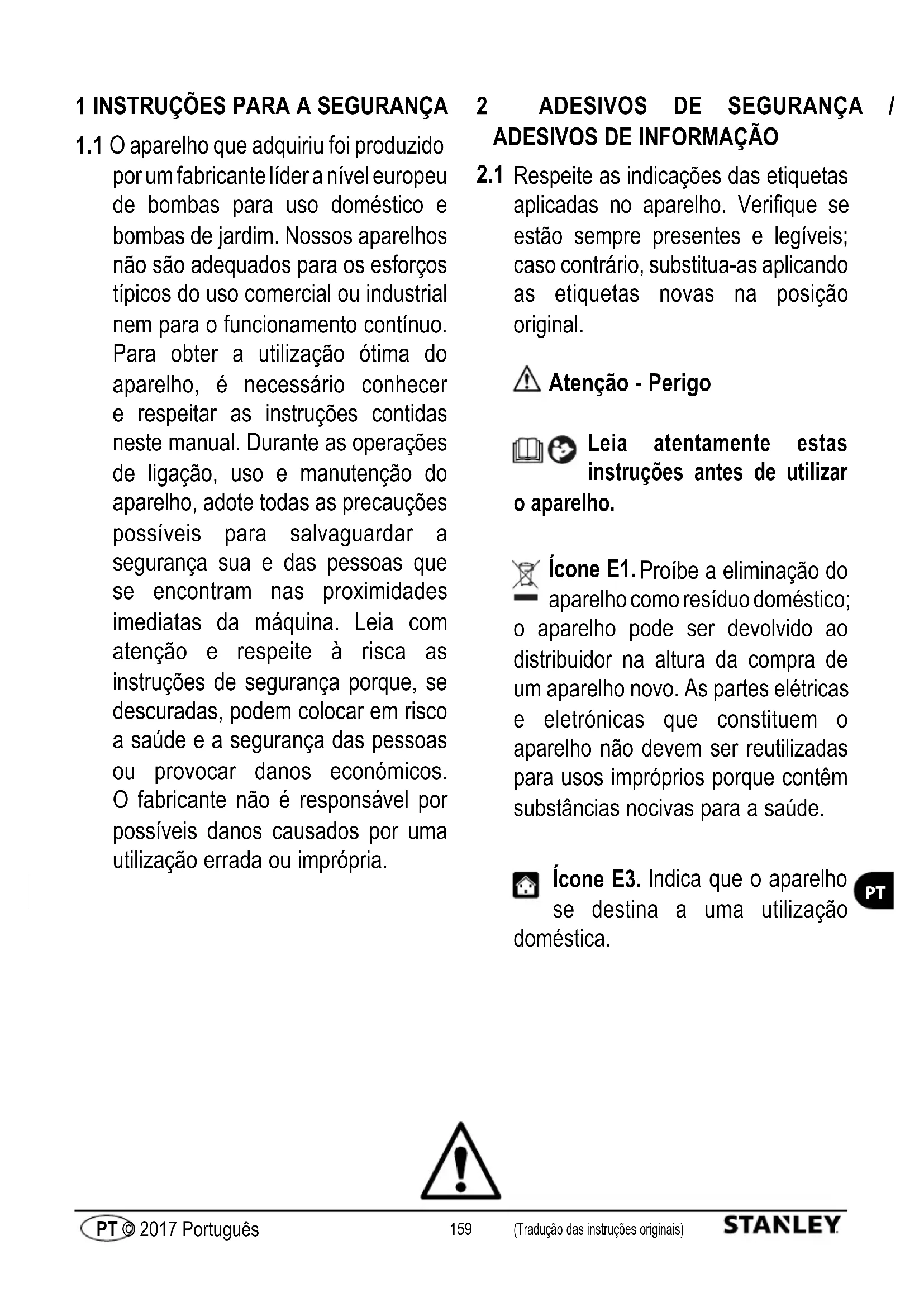 1 INSTRUÇÕES PARA A SEGURANÇA

1.1 O aparelho que adquiriu foi produzido por um fabricante líder a nível europeu de bombas para uso doméstico e bombas de jardim. Nossos aparelhos não são adequados para os esforços típicos do uso comercial ou industrial nem para o funcionamento contínuo. Para obter a utilização ótima do aparelho, é necessário conhecer e respeitar as instruções contidas neste manual. Durante as operações de ligação, uso e manutenção do aparelho, adote todas as precauções possíveis para salvaguardar a segurança sua e das pessoas que se encontram nas proximidades imediatas da máquina. Leia com atenção e respeite à risca as instruções de segurança porque, se descuradas, podem colocar em risco a saúde e a segurança das pessoas ou provocar danos económicos. O fabricante não é responsável por possíveis danos causados por uma utilização errada ou imprópria.

2 ADESIVOS DE SEGURANÇA / ADESIVOS DE INFORMAÇÃO

2.1 Respeite as indicações das etiquetas aplicadas no aparelho. Verifique se estão sempre presentes e legíveis; caso contrário, substitua-as aplicando as etiquetas novas na posição original.

Atenção - Perigo

Leia atentamente estas instruções antes de utilizar o aparelho.

Ícone E1. Proíbe a eliminação do aparelho como resíduo doméstico; o aparelho pode ser devolvido ao distribuidor na altura da compra de um aparelho novo. As partes elétricas e eletrónicas que constituem o aparelho não devem ser reutilizadas para usos impróprios porque contêm substâncias nocivas para a saúde.

Ícone E3. Indica que o aparelho se destina a uma utilização doméstica.

PT

PT © 2017 Português 159 (Tradução das instruções originais) STANLEY